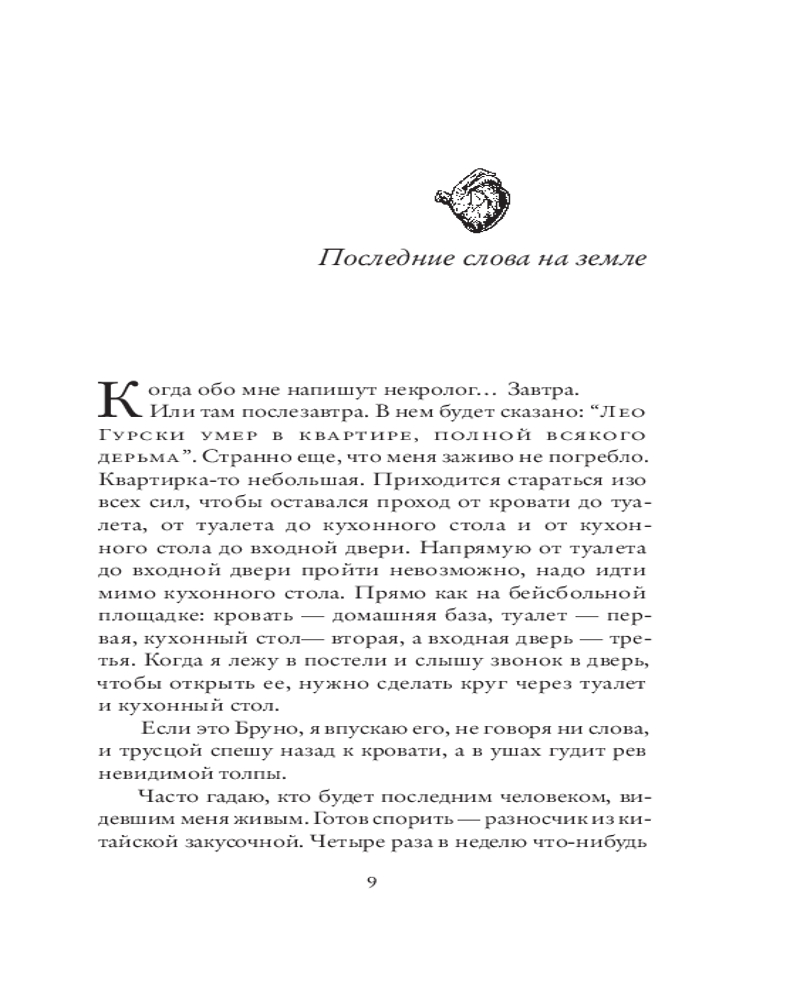 Последние слова на земле

Когда обо мне напишут некролог… Завтра. Или там послезавтра. В нем будет сказано: “Лео Гурски умер в квартире, полной всякого дерьма”. Странно еще, что меня заживо не погребло. Квартирка-то небольшая. Приходится стараться изо всех сил, чтобы оставался проход от кровати до туалета, от туалета до кухонного стола и от кухонного стола до входной двери. Напрямую от туалета до входной двери пройти невозможно, надо идти мимо кухонного стола. Прямо как на бейсбольной площадке: кровать — домашняя база, туалет — первая, кухонный стол— вторая, а входная дверь — третья. Когда я лежу в постели и слышу звонок в дверь, чтобы открыть ее, нужно сделать круг через туалет и кухонный стол.

Если это Бруно, я впускаю его, не говоря ни слова, и трусцой спешу назад к кровати, а в ушах гудит рев невидимой толпы.

Часто гадаю, кто будет последним человеком, видевшим меня живым. Готов спорить — разносчик из китайской закусочной. Четыре раза в неделю что-нибудь

9